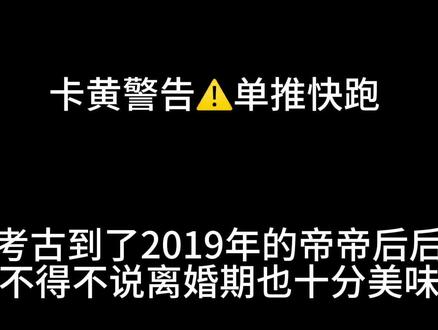 卡黄警告⚠️单推快跑

考古到了2019年的帝帝后后
不得不说离婚期也十分美味